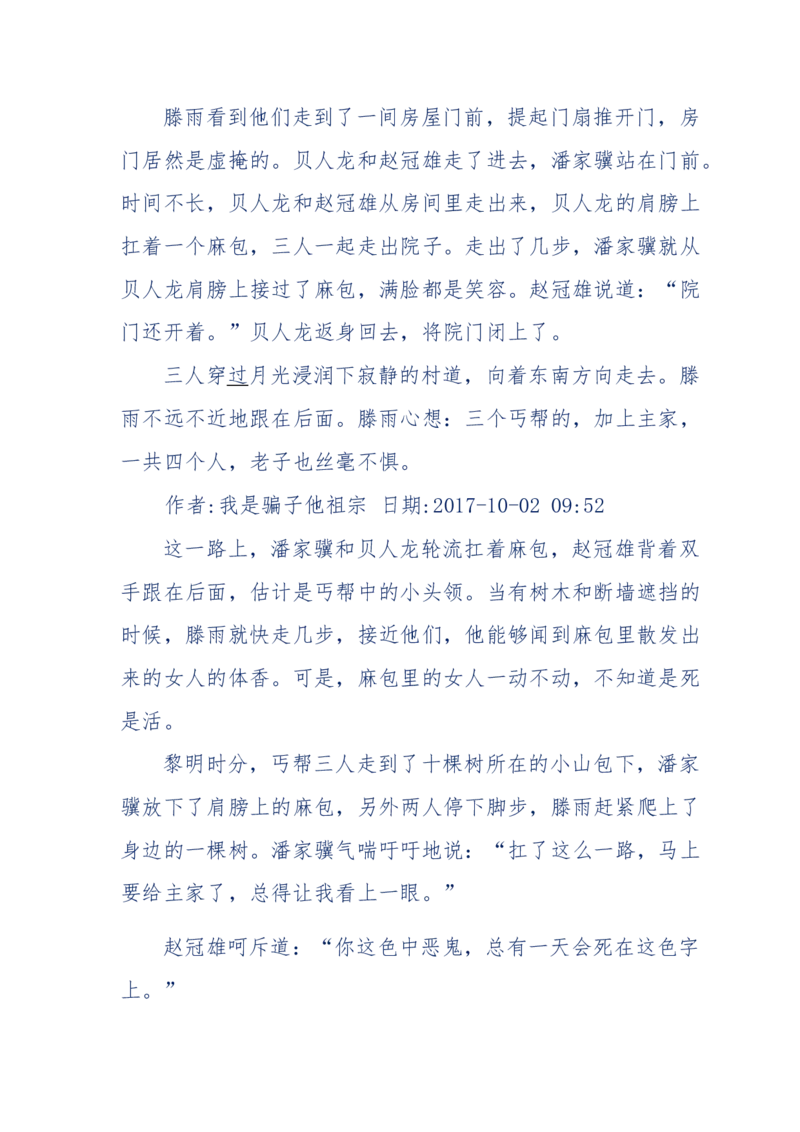 滕雨看到他们走到了一间房屋门前，提起门扇推开门，房门居然是虚掩的。贝人龙和赵冠雄走了进去，潘家骥站在门前。时间不长，贝人龙和赵冠雄从房间里走出来，贝人龙的肩膀上扛着一个麻包，三人一起走出院子。走出了几步，潘家骥就从贝人龙肩膀上接过了麻包，满脸都是笑容。赵冠雄说道：“院门还开着。”贝人龙返身回去，将院门闭上了。

三人穿过月光浸润下寂静的村道，向着东南方向走去。滕雨不远不近地跟在后面。滕雨心想：三个丐帮的，加上主家，一共四个人，老子也丝毫不惧。

作者:我是骗子他祖宗 日期:2017-10-02 09:52

这一路上，潘家骥和贝人龙轮流扛着麻包，赵冠雄背着双手跟在后面，估计是丐帮中的小头领。当有树木和断墙遮挡的时候，滕雨就快走几步，接近他们，他能够闻到麻包里散发出来的女人的体香。可是，麻包里的女人一动不动，不知道是死是活。

黎明时分，丐帮三人走到了十棵树所在的小山包下，潘家骥放下了肩膀上的麻包，另外两人停下脚步，滕雨赶紧爬上了身边的一棵树。潘家骥气喘吁吁地说：“扛了这么一路，马上要给主家了，总得让我看上一眼。”

赵冠雄呵斥道：“你这色中恶鬼，总有一天会死在这色字上。”